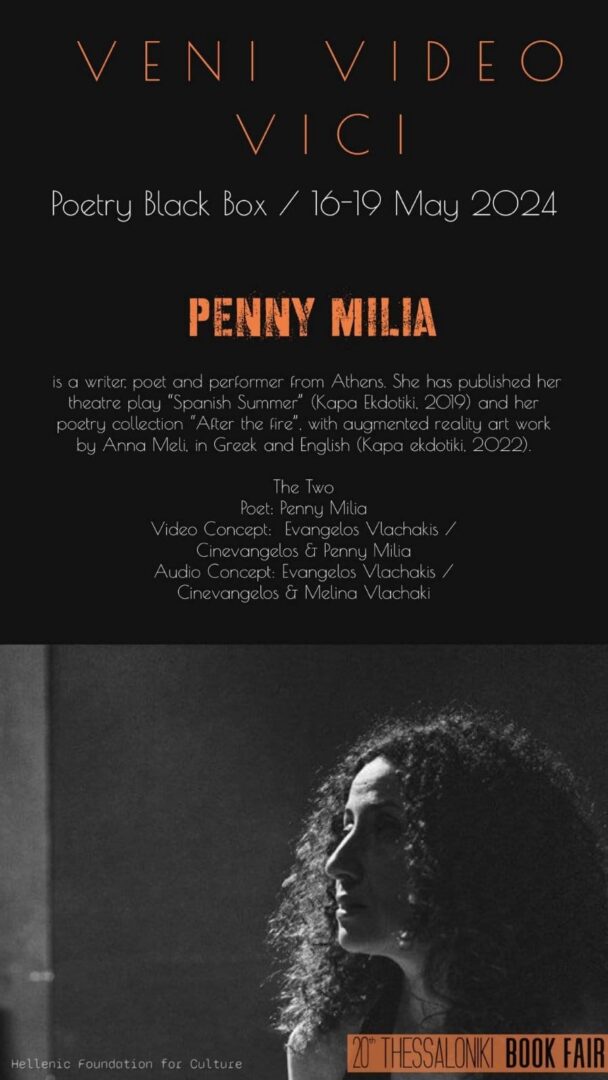 VENI VIDEO VICI

Poetry Black Box / 16-19 May 2024

PENNY MILIA

is a writer, poet and performer from Athens. She has published her theatre play "Spanish Summer" (Kapa Ekdotiki, 2019) and her poetry collection "After the fire", with augmented reality art work by Anna Meli, in Greek and English (Kapa ekdotiki, 2022).

The Two
Poet: Penny Milia
Video Concept: Evangelos Vlachakis / Cinevangelos & Penny Milia
Audio Concept: Evangelos Vlachakis / Cinevangelos & Melina Vlachaki

Hellenic Foundation for Culture

20th THESSALONIKI BOOK FAIR